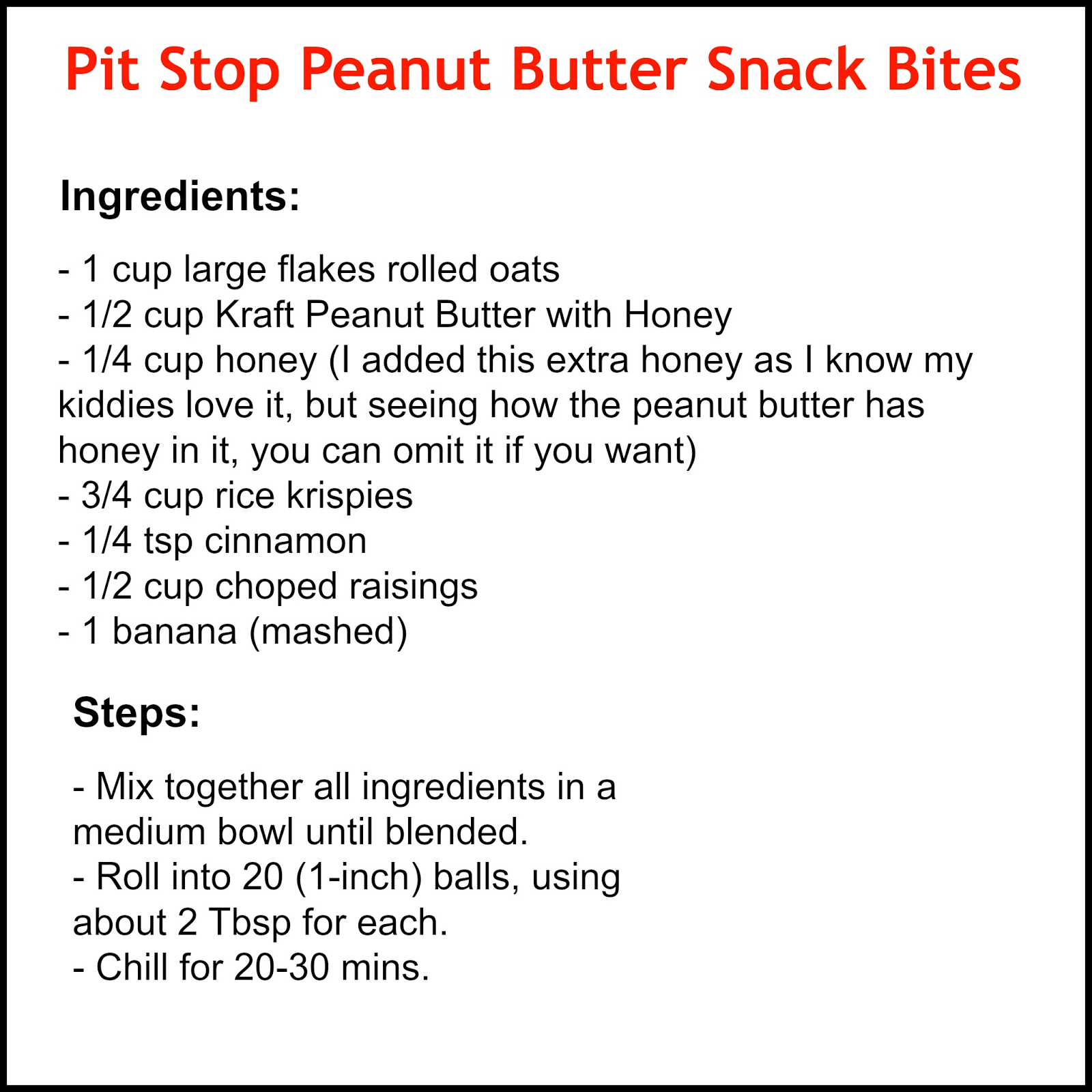 Pit Stop Peanut Butter Snack Bites

Ingredients:

- 1 cup large flakes rolled oats
- 1/2 cup Kraft Peanut Butter with Honey
- 1/4 cup honey (I added this extra honey as I know my kiddies love it, but seeing how the peanut butter has honey in it, you can omit it if you want)
- 3/4 cup rice krispies
- 1/4 tsp cinnamon
- 1/2 cup choped raisings
- 1 banana (mashed)

Steps:

- Mix together all ingredients in a medium bowl until blended.
- Roll into 20 (1-inch) balls, using about 2 Tbsp for each.
- Chill for 20-30 mins.